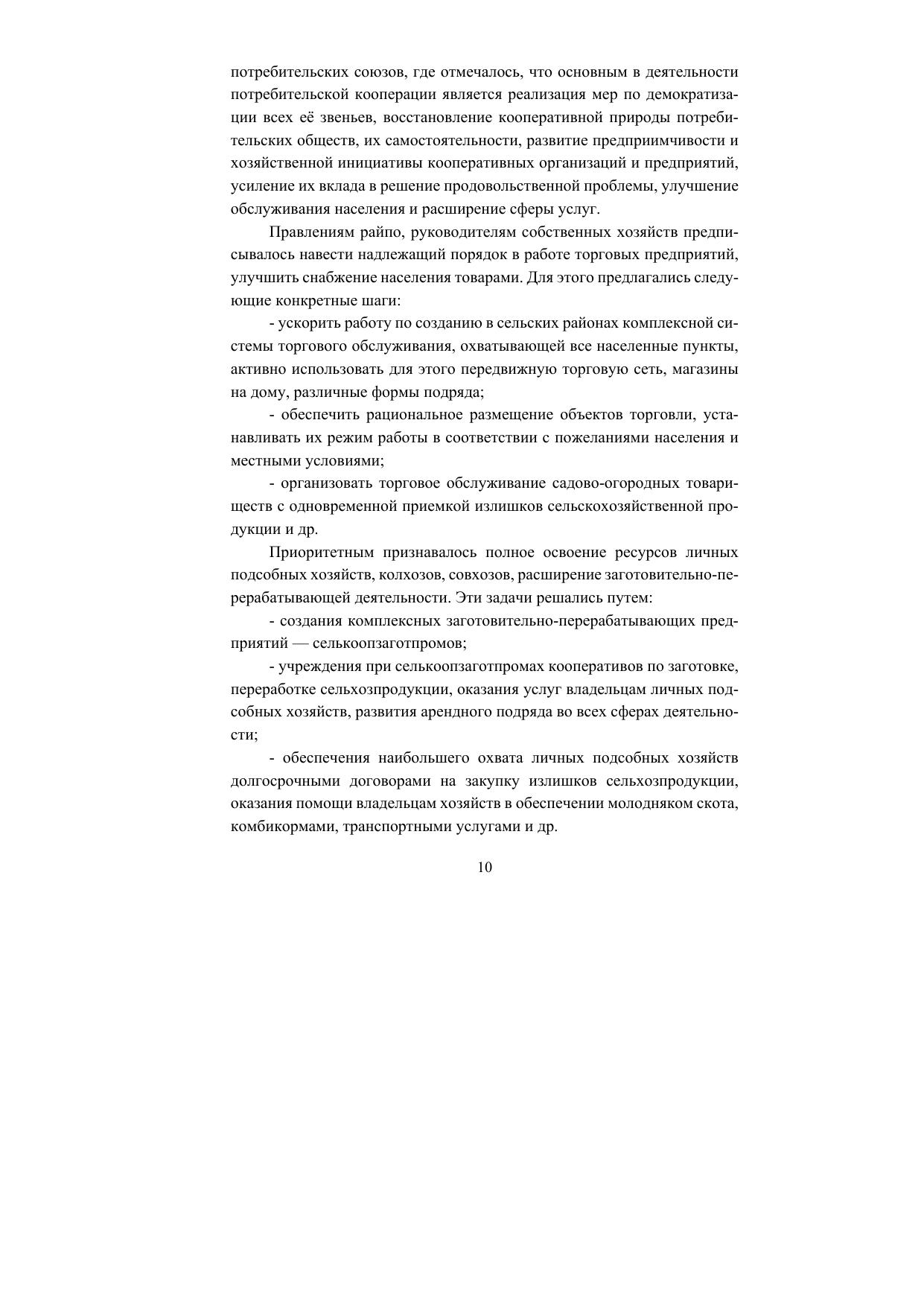 потребительских союзов, где отмечалось, что основным в деятельности потребительской кооперации является реализация мер по демократизации всех её звеньев, восстановление кооперативной природы потребительских обществ, их самостоятельности, развитие предприимчивости и хозяйственной инициативы кооперативных организаций и предприятий, усиление их вклада в решение продовольственной проблемы, улучшение обслуживания населения и расширение сферы услуг.

Правлениям райпо, руководителям собственных хозяйств предписывалось навести надлежащий порядок в работе торговых предприятий, улучшить снабжение населения товарами. Для этого предлагались следующие конкретные шаги:

- ускорить работу по созданию в сельских районах комплексной системы торгового обслуживания, охватывающей все населенные пункты, активно использовать для этого передвижную торговую сеть, магазины на дому, различные формы подряда;

- обеспечить рациональное размещение объектов торговли, устанавливать их режим работы в соответствии с пожеланиями населения и местными условиями;

- организовать торговое обслуживание садово-огородных товариществ с одновременной приемкой излишков сельскохозяйственной продукции и др.

Приоритетным признавалось полное освоение ресурсов личных подсобных хозяйств, колхозов, совхозов, расширение заготовительно-перерабатывающей деятельности. Эти задачи решались путем:

- создания комплексных заготовительно-перерабатывающих предприятий — селькоопзаготпромов;

- учреждения при селькоопзаготпромах кооперативов по заготовке, переработке сельхозпродукции, оказания услуг владельцам личных подсобных хозяйств, развития арендного подряда во всех сферах деятельности;

- обеспечения наибольшего охвата личных подсобных хозяйств долгосрочными договорами на закупку излишков сельхозпродукции, оказания помощи владельцам хозяйств в обеспечении молодняком скота, комбикормами, транспортными услугами и др.

10